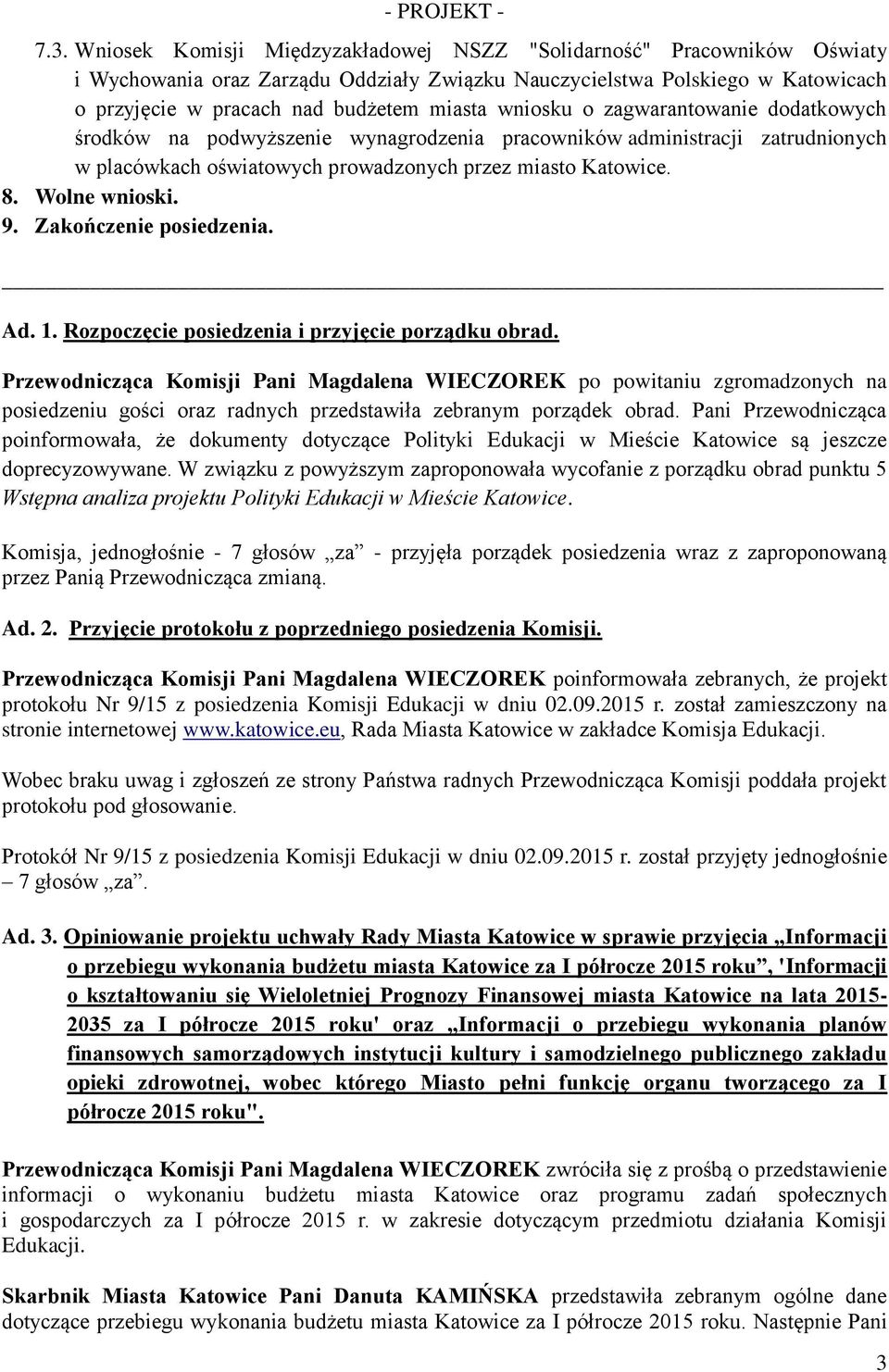 - PROJEKT -

7.3. Wniosek Komisji Międzyzakładowej NSZZ "Solidarność" Pracowników Oświaty i Wychowania oraz Zarządu Oddziały Związku Nauczycielstwa Polskiego w Katowicach o przyjęcie w pracach nad budżetem miasta wniosku o zagwarantowanie dodatkowych środków na podwyższenie wynagrodzenia pracowników administracji zatrudnionych w placówkach oświatowych prowadzonych przez miasto Katowice.

8. Wolne wnioski.

9. Zakończenie posiedzenia.

Ad. 1. Rozpoczęcie posiedzenia i przyjęcie porządku obrad.

Przewodnicząca Komisji Pani Magdalena WIECZOREK po powitaniu zgromadzonych na posiedzeniu gości oraz radnych przedstawiła zebranym porządek obrad. Pani Przewodnicząca poinformowała, że dokumenty dotyczące Polityki Edukacji w Mieście Katowice są jeszcze doprecyzowywane. W związku z powyższym zaproponowała wycofanie z porządku obrad punktu 5 Wstępna analiza projektu Polityki Edukacji w Mieście Katowice.

Komisja, jednogłośnie - 7 głosów „za” - przyjęła porządek posiedzenia wraz z zaproponowaną przez Panią Przewodnicząca zmianą.

Ad. 2. Przyjęcie protokołu z poprzedniego posiedzenia Komisji.

Przewodnicząca Komisji Pani Magdalena WIECZOREK poinformowała zebranych, że projekt protokołu Nr 9/15 z posiedzenia Komisji Edukacji w dniu 02.09.2015 r. został zamieszczony na stronie internetowej www.katowice.eu, Rada Miasta Katowice w zakładce Komisja Edukacji.

Wobec braku uwag i zgłoszeń ze strony Państwa radnych Przewodnicząca Komisji poddała projekt protokołu pod głosowanie.

Protokół Nr 9/15 z posiedzenia Komisji Edukacji w dniu 02.09.2015 r. został przyjęty jednogłośnie – 7 głosów „za”.

Ad. 3. Opiniowanie projektu uchwały Rady Miasta Katowice w sprawie przyjęcia „Informacji o przebiegu wykonania budżetu miasta Katowice za I półrocze 2015 roku”, 'Informacji o kształtowaniu się Wieloletniej Prognozy Finansowej miasta Katowice na lata 2015-2035 za I półrocze 2015 roku' oraz „Informacji o przebiegu wykonania planów finansowych samorządowych instytucji kultury i samodzielnego publicznego zakładu opieki zdrowotnej, wobec którego Miasto pełni funkcję organu tworzącego za I półrocze 2015 roku".

Przewodnicząca Komisji Pani Magdalena WIECZOREK zwróciła się z prośbą o przedstawienie informacji o wykonaniu budżetu miasta Katowice oraz programu zadań społecznych i gospodarczych za I półrocze 2015 r. w zakresie dotyczącym przedmiotu działania Komisji Edukacji.

Skarbnik Miasta Katowice Pani Danuta KAMIŃSKA przedstawiła zebranym ogólne dane dotyczące przebiegu wykonania budżetu miasta Katowice za I półrocze 2015 roku. Następnie Pani

3